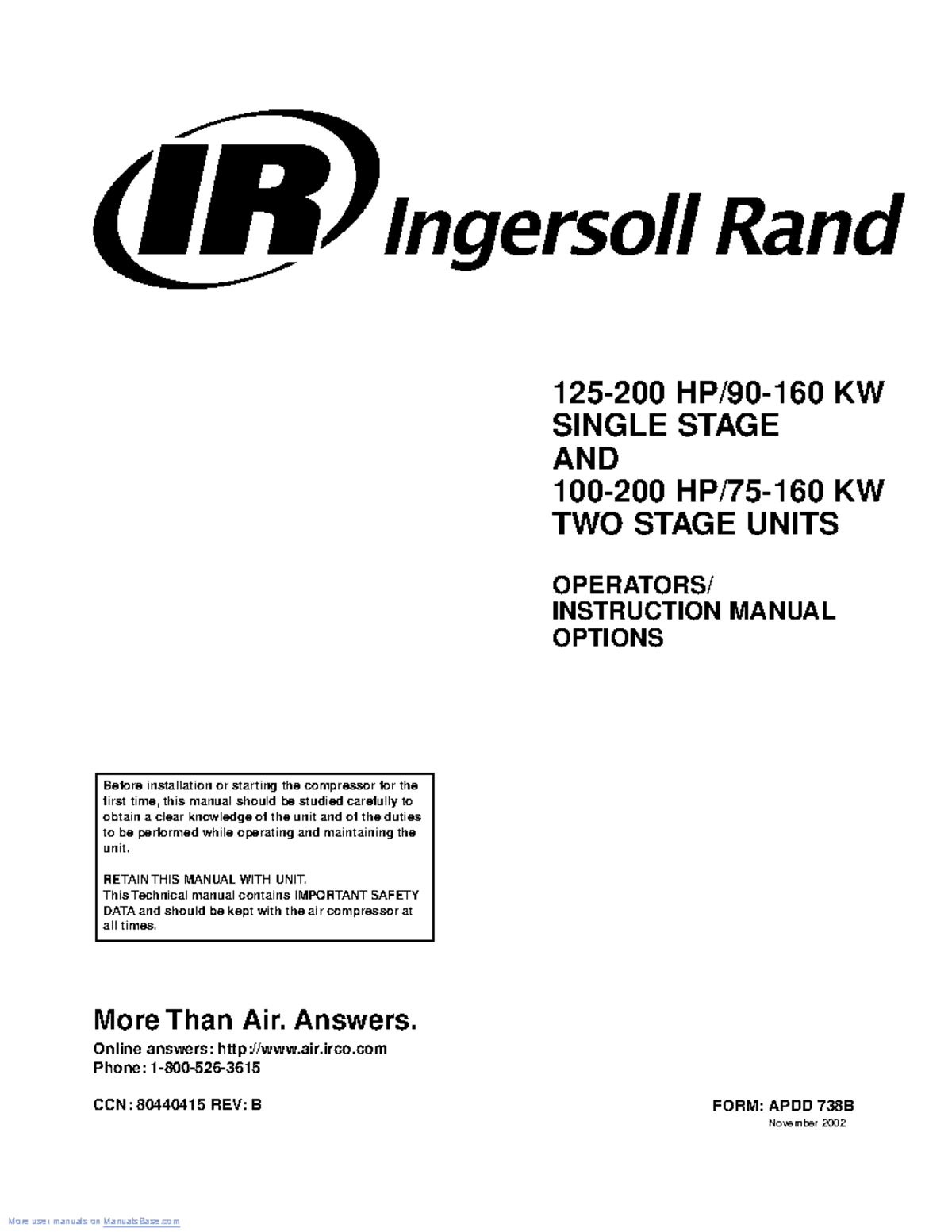 IR Ingersoll Rand

125-200 HP/90-160 KW
SINGLE STAGE
AND
100-200 HP/75-160 KW
TWO STAGE UNITS

OPERATORS/
INSTRUCTION MANUAL
OPTIONS

Before installation or starting the compressor for the first time, this manual should be studied carefully to obtain a clear knowledge of the unit and of the duties to be performed while operating and maintaining the unit.

RETAIN THIS MANUAL WITH UNIT.
This Technical manual contains IMPORTANT SAFETY DATA and should be kept with the air compressor at all times.

More Than Air. Answers.

Online answers: http://www.air.irco.com
Phone: 1-800-526-3615

CCN: 80440415 REV: B

FORM: APDD 738B
November 2002

More user manuals on ManualsBase.com